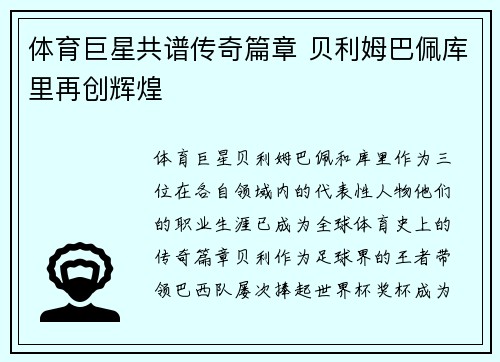 体育巨星共谱传奇篇章 贝利姆巴佩库里再创辉煌

体育巨星贝利姆巴佩和库里作为三位在各自领域内的代表性人物他们的职业生涯已成为全球体育史上的传奇篇章贝利作为足球界的王者带领巴西队屡次捧起世界杯奖杯成为